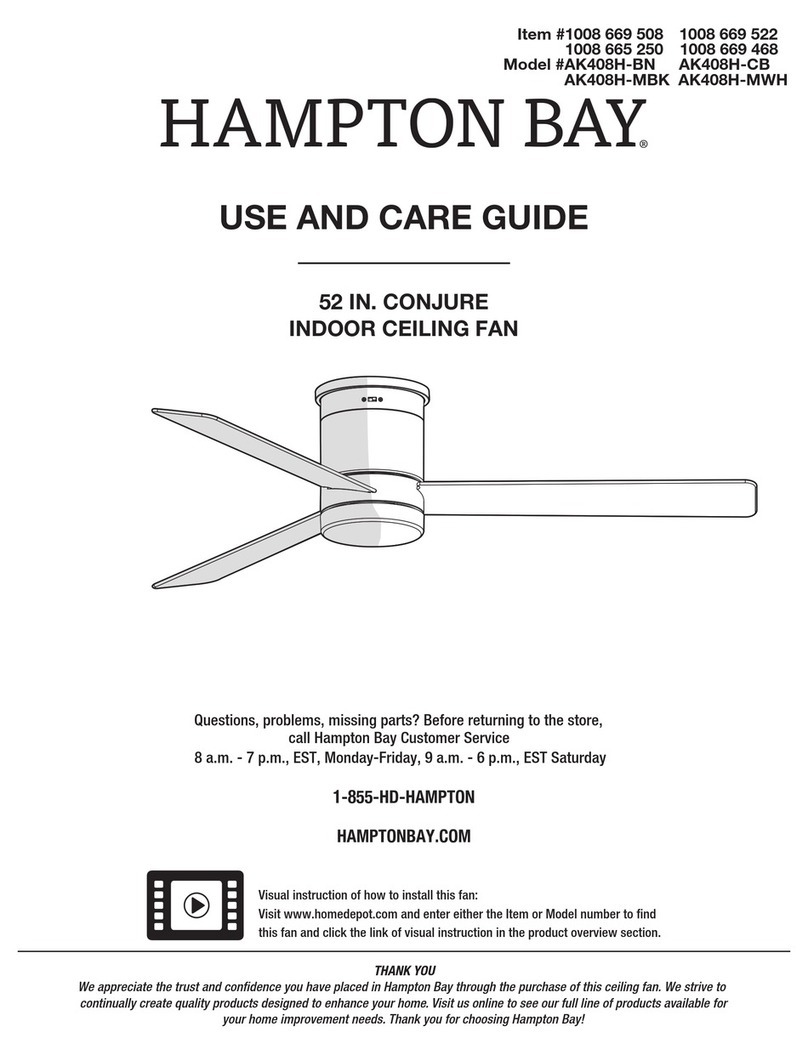 Item #1008 669 508 1008 669 522
1008 665 250 1008 669 468
Model #AK408H-BN AK408H-CB
AK408H-MBK AK408H-MWH

HAMPTON BAY®

USE AND CARE GUIDE

52 IN. CONJURE
INDOOR CEILING FAN

Questions, problems, missing parts? Before returning to the store, call Hampton Bay Customer Service
8 a.m. - 7 p.m., EST, Monday-Friday, 9 a.m. - 6 p.m., EST Saturday

1-855-HD-HAMPTON

HAMPTONBAY.COM

Visual instruction of how to install this fan:
Visit www.homedepot.com and enter either the Item or Model number to find this fan and click the link of visual instruction in the product overview section.

THANK YOU
We appreciate the trust and confidence you have placed in Hampton Bay through the purchase of this ceiling fan. We strive to continually create quality products designed to enhance your home. Visit us online to see our full line of products available for your home improvement needs. Thank you for choosing Hampton Bay!